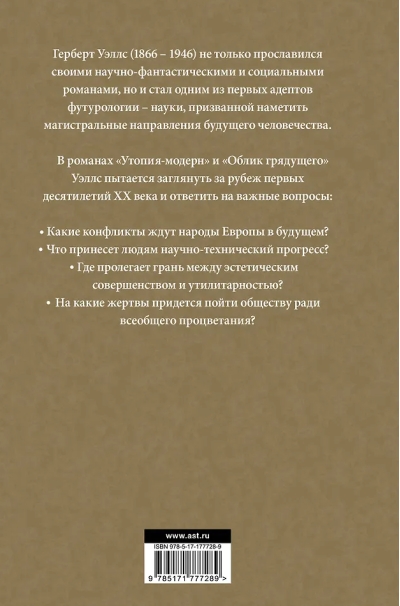 Герберт Уэллс (1866 – 1946) не только прославился своими научно-фантастическими и социальными романами, но и стал одним из первых адептов футурологии – науки, призванной наметить магистральные направления будущего человечества.

В романах «Утопия-модерн» и «Облик грядущего» Уэллс пытается заглянуть за рубеж первых десятилетий XX века и ответить на важные вопросы:

• Какие конфликты ждут народы Европы в будущем?
• Что принесет людям научно-технический прогресс?
• Где пролегает грань между эстетическим совершенством и утилитарностью?
• На какие жертвы придется пойти обществу ради всеобщего процветания?

www.ast.ru
ISBN 978-5-17-177728-9
9 785171 777289 >